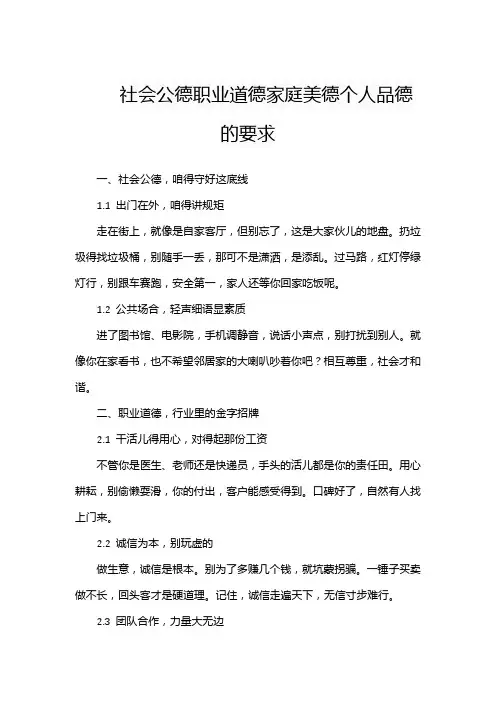 社会公德职业道德家庭美德个人品德的要求

一、社会公德，咱得守好这底线

1.1 出门在外，咱得讲规矩

走在街上，就像是自家客厅，但别忘了，这是大家伙儿的地盘。扔垃圾得找垃圾桶，别随手一丢，那可不是潇洒，是添乱。过马路，红灯停绿灯行，别跟车赛跑，安全第一，家人还等你回家吃饭呢。

1.2 公共场合，轻声细语显素质

进了图书馆、电影院，手机调静音，说话小声点，别打扰到别人。就像你在家看书，也不希望邻居家的大喇叭吵着你吧？相互尊重，社会才和谐。

二、职业道德，行业里的金字招牌

2.1 干活儿得用心，对得起那份工资

不管你是医生、老师还是快递员，手头的活儿都是你的责任田。用心耕耘，别偷懒耍滑，你的付出，客户能感受得到。口碑好了，自然有人找上门来。

2.2 诚信为本，别玩虚的

做生意，诚信是根本。别为了多赚几个钱，就坑蒙拐骗。一锤子买卖做不长，回头客才是硬道理。记住，诚信走遍天下，无信寸步难行。

2.3 团队合作，力量大无边